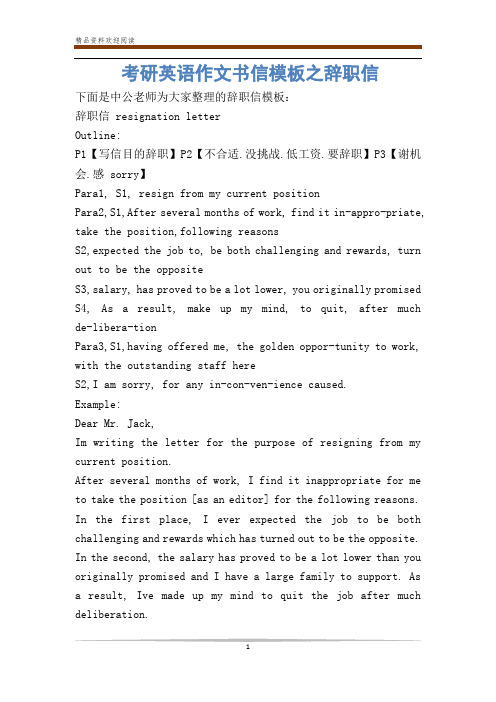 精品资料欢迎阅读

考研英语作文书信模板之辞职信

下面是中公老师为大家整理的辞职信模板：

辞职信 resignation letter

Outline:

P1【写信目的辞职】P2【不合适.没挑战.低工资.要辞职】P3【谢机会.感 sorry】

Para1, S1, resign from my current position

Para2,S1,After several months of work, find it in-appro-priate, take the position,following reasons

S2,expected the job to, be both challenging and rewards, turn out to be the opposite

S3,salary, has proved to be a lot lower, you originally promised

S4, As a result, make up my mind, to quit, after much de-libera-tion

Para3,S1,having offered me, the golden oppor-tunity to work, with the outstanding staff here

S2,I am sorry, for any in-con-ven-ience caused.

Example:

Dear Mr. Jack,

Im writing the letter for the purpose of resigning from my current position.

After several months of work, I find it inappropriate for me to take the position [as an editor] for the following reasons. In the first place, I ever expected the job to be both challenging and rewards which has turned out to be the opposite. In the second, the salary has proved to be a lot lower than you originally promised and I have a large family to support. As a result, Ive made up my mind to quit the job after much deliberation.

1